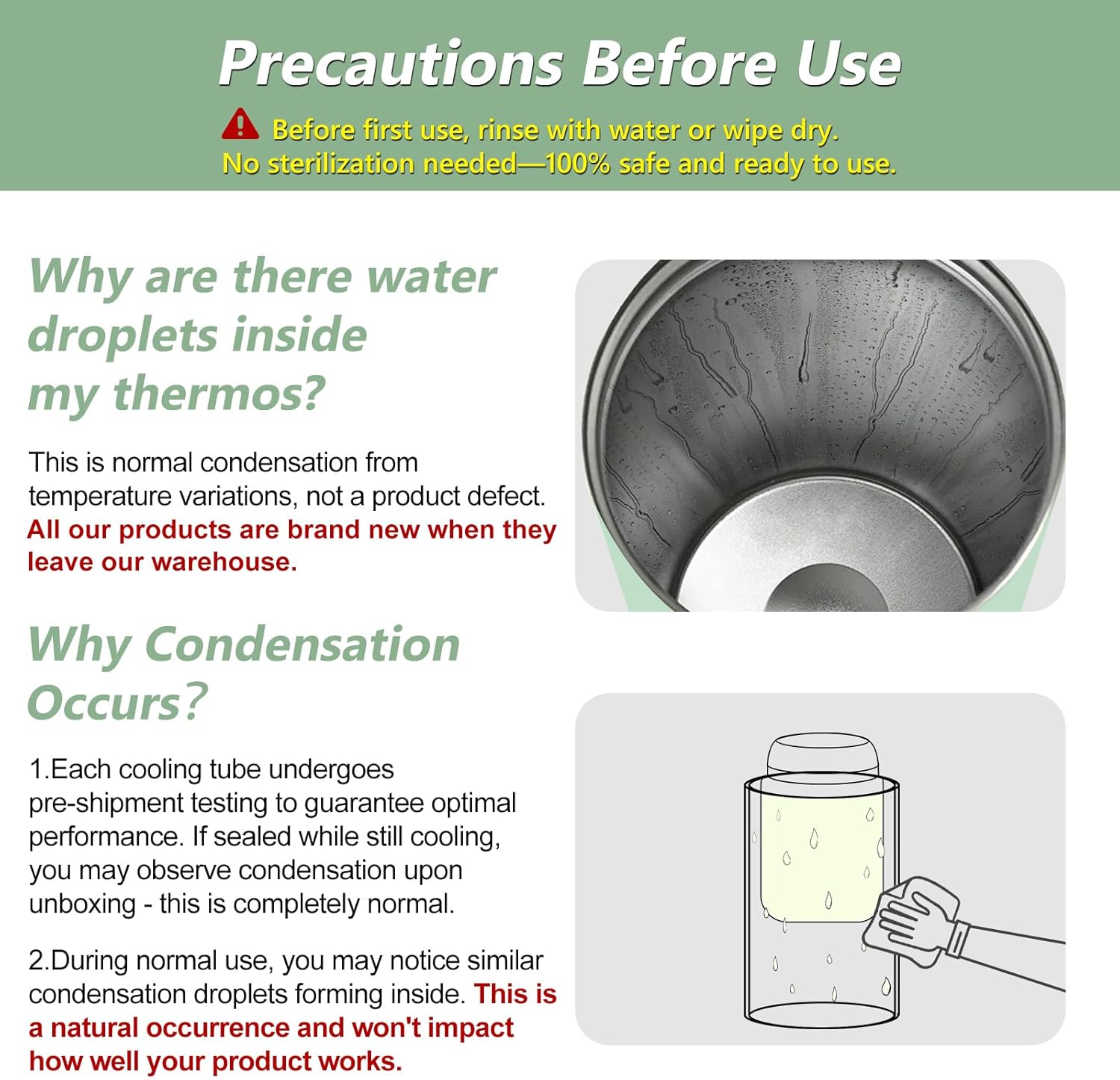 Precautions Before Use

Before first use, rinse with water or wipe dry. No sterilization needed—100% safe and ready to use.

Why are there water droplets inside my thermos?

This is normal condensation from temperature variations, not a product defect. All our products are brand new when they leave our warehouse.

Why Condensation Occurs?

1.Each cooling tube undergoes pre-shipment testing to guarantee optimal performance. If sealed while still cooling, you may observe condensation upon unboxing - this is completely normal.

2.During normal use, you may notice similar condensation droplets forming inside. This is a natural occurrence and won't impact how well your product works.